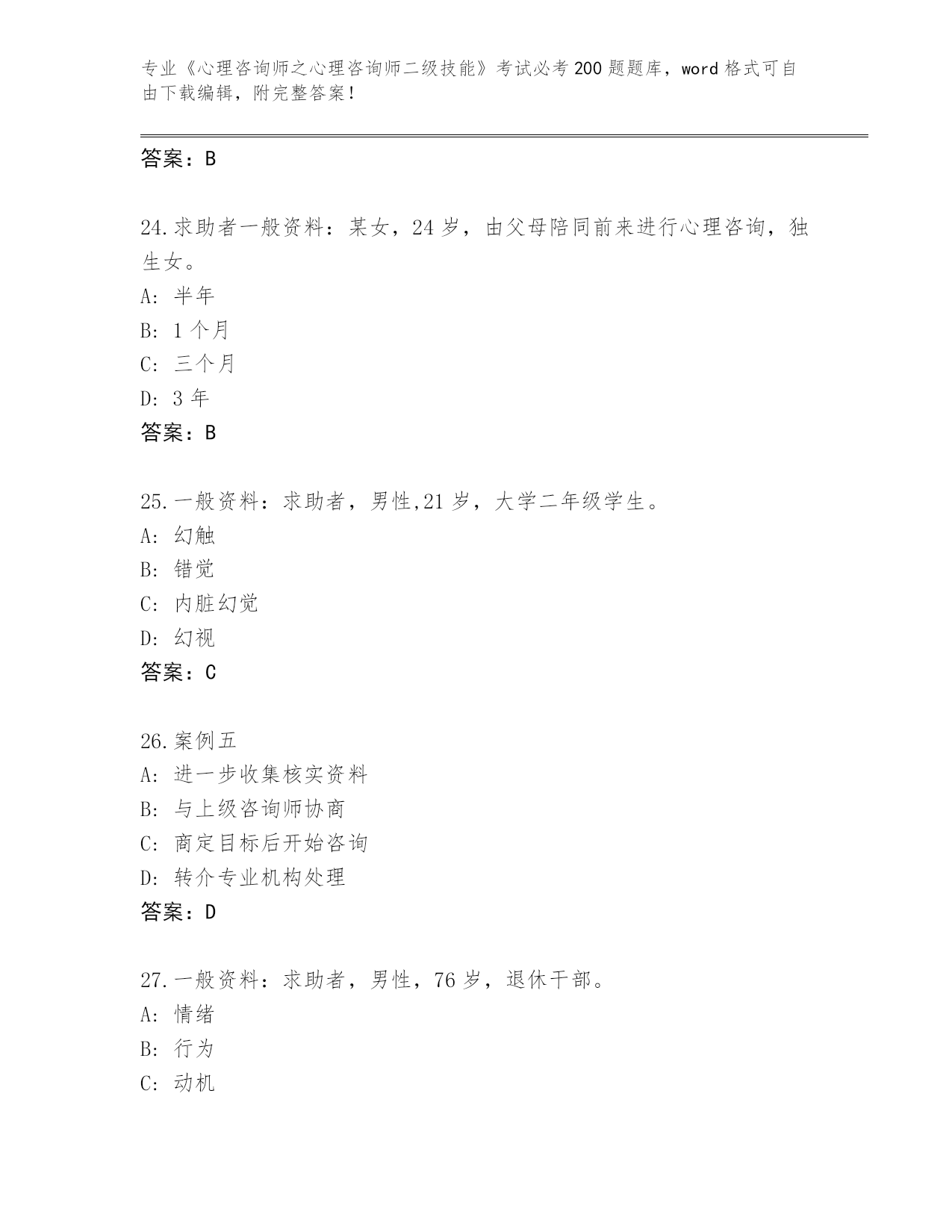 专业《心理咨询师之心理咨询师二级技能》考试必考200题题库，word格式可自由下载编辑，附完整答案！

答案：B

24.求助者一般资料：某女，24岁，由父母陪同前来进行心理咨询，独生女。
A: 半年
B: 1个月
C: 三个月
D: 3年
答案：B

25.一般资料：求助者，男性,21岁，大学二年级学生。
A: 幻触
B: 错觉
C: 内脏幻觉
D: 幻视
答案：C

26.案例五
A: 进一步收集核实资料
B: 与上级咨询师协商
C: 商定目标后开始咨询
D: 转介专业机构处理
答案：D

27.一般资料：求助者，男性，76岁，退休干部。
A: 情绪
B: 行为
C: 动机